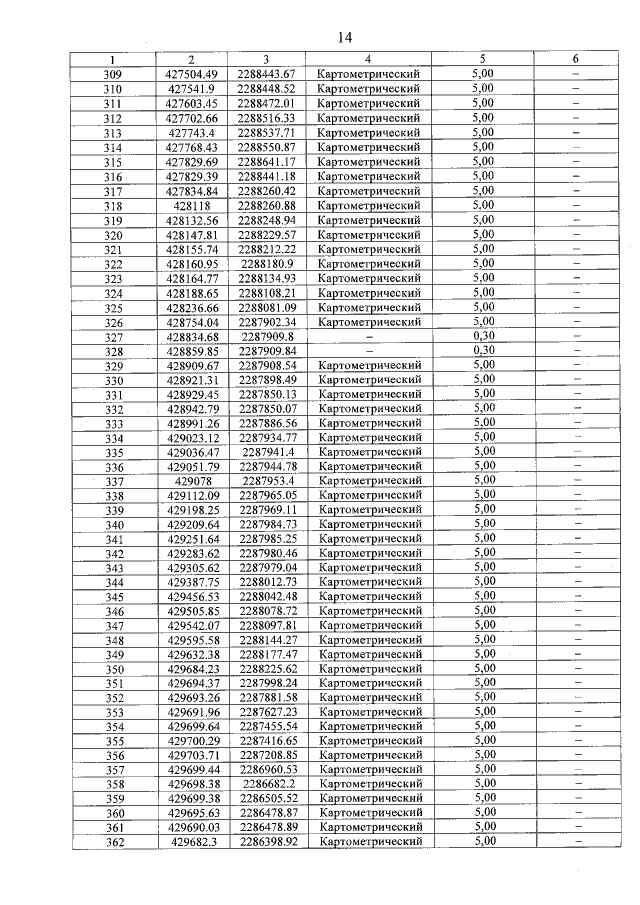 14

| 1 | 2 | 3 | 4 | 5 | 6 |
|---|---|---|---|---|---|
| 309 | 427504.49 | 2288443.67 | Картометрический | 5,00 | – |
| 310 | 427541.9 | 2288448.52 | Картометрический | 5,00 | – |
| 311 | 427603.45 | 2288472.01 | Картометрический | 5,00 | – |
| 312 | 427702.66 | 2288516.33 | Картометрический | 5,00 | – |
| 313 | 427743.4 | 2288537.71 | Картометрический | 5,00 | – |
| 314 | 427768.43 | 2288550.87 | Картометрический | 5,00 | – |
| 315 | 427829.69 | 2288641.17 | Картометрический | 5,00 | – |
| 316 | 427829.39 | 2288441.18 | Картометрический | 5,00 | – |
| 317 | 427834.84 | 2288260.42 | Картометрический | 5,00 | – |
| 318 | 428118 | 2288260.88 | Картометрический | 5,00 | – |
| 319 | 428132.56 | 2288248.94 | Картометрический | 5,00 | – |
| 320 | 428147.81 | 2288229.57 | Картометрический | 5,00 | – |
| 321 | 428155.74 | 2288212.22 | Картометрический | 5,00 | – |
| 322 | 428160.95 | 2288180.9 | Картометрический | 5,00 | – |
| 323 | 428164.77 | 2288134.93 | Картометрический | 5,00 | – |
| 324 | 428188.65 | 2288108.21 | Картометрический | 5,00 | – |
| 325 | 428236.66 | 2288081.09 | Картометрический | 5,00 | – |
| 326 | 428754.04 | 2287902.34 | Картометрический | 5,00 | – |
| 327 | 428834.68 | 2287909.8 | – | 0,30 | – |
| 328 | 428859.85 | 2287909.84 | – | 0,30 | – |
| 329 | 428909.67 | 2287908.54 | Картометрический | 5,00 | – |
| 330 | 428921.31 | 2287898.49 | Картометрический | 5,00 | – |
| 331 | 428929.45 | 2287850.13 | Картометрический | 5,00 | – |
| 332 | 428942.79 | 2287850.07 | Картометрический | 5,00 | – |
| 333 | 428991.26 | 2287886.56 | Картометрический | 5,00 | – |
| 334 | 429023.12 | 2287934.77 | Картометрический | 5,00 | – |
| 335 | 429036.47 | 2287941.4 | Картометрический | 5,00 | – |
| 336 | 429051.79 | 2287944.78 | Картометрический | 5,00 | – |
| 337 | 429078 | 2287953.4 | Картометрический | 5,00 | – |
| 338 | 429112.09 | 2287965.05 | Картометрический | 5,00 | – |
| 339 | 429198.25 | 2287969.11 | Картометрический | 5,00 | – |
| 340 | 429209.64 | 2287984.73 | Картометрический | 5,00 | – |
| 341 | 429251.64 | 2287985.25 | Картометрический | 5,00 | – |
| 342 | 429283.62 | 2287980.46 | Картометрический | 5,00 | – |
| 343 | 429305.62 | 2287979.04 | Картометрический | 5,00 | – |
| 344 | 429387.75 | 2288012.73 | Картометрический | 5,00 | – |
| 345 | 429456.53 | 2288042.48 | Картометрический | 5,00 | – |
| 346 | 429505.85 | 2288078.72 | Картометрический | 5,00 | – |
| 347 | 429542.07 | 2288097.81 | Картометрический | 5,00 | – |
| 348 | 429595.58 | 2288144.27 | Картометрический | 5,00 | – |
| 349 | 429632.38 | 2288177.47 | Картометрический | 5,00 | – |
| 350 | 429684.23 | 2288225.62 | Картометрический | 5,00 | – |
| 351 | 429694.37 | 2287998.24 | Картометрический | 5,00 | – |
| 352 | 429693.26 | 2287881.58 | Картометрический | 5,00 | – |
| 353 | 429691.96 | 2287627.23 | Картометрический | 5,00 | – |
| 354 | 429699.64 | 2287455.54 | Картометрический | 5,00 | – |
| 355 | 429700.29 | 2287416.65 | Картометрический | 5,00 | – |
| 356 | 429703.71 | 2287208.85 | Картометрический | 5,00 | – |
| 357 | 429699.44 | 2286960.53 | Картометрический | 5,00 | – |
| 358 | 429698.38 | 2286682.2 | Картометрический | 5,00 | – |
| 359 | 429699.38 | 2286505.52 | Картометрический | 5,00 | – |
| 360 | 429695.63 | 2286478.87 | Картометрический | 5,00 | – |
| 361 | 429690.03 | 2286478.89 | Картометрический | 5,00 | – |
| 362 | 429682.3 | 2286398.92 | Картометрический | 5,00 | – |